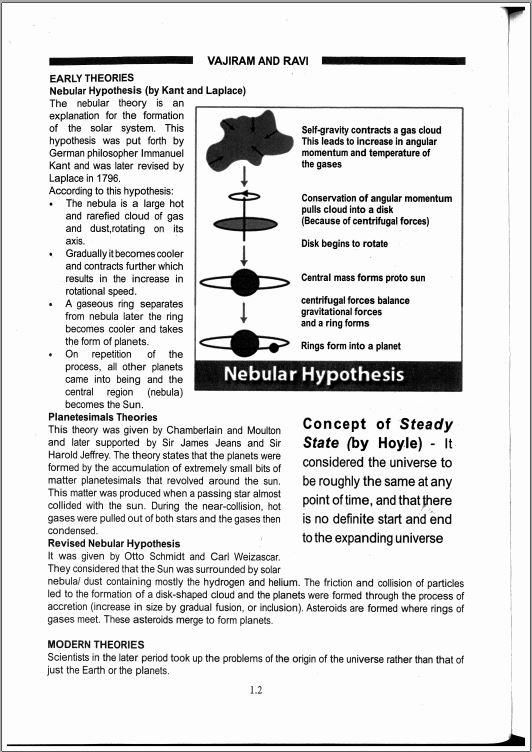 VAJIRAM AND RAVI

EARLY THEORIES

Nebular Hypothesis (by Kant and Laplace)

The nebular theory is an explanation for the formation of the solar system. This hypothesis was put forth by German philosopher Immanuel Kant and was later revised by Laplace in 1796.

According to this hypothesis:

• The nebula is a large hot and rarefied cloud of gas and dust,rotating on its axis.

• Gradually it becomes cooler and contracts further which results in the increase in rotational speed.

• A gaseous ring separates from nebula later the ring becomes cooler and takes the form of planets.

• On repetition of the process, all other planets came into being and the central region (nebula) becomes the Sun.

Self-gravity contracts a gas cloud This leads to increase in angular momentum and temperature of the gases

Conservation of angular momentum pulls cloud into a disk (Because of centrifugal forces)

Disk begins to rotate

Central mass forms proto sun

centrifugal forces balance gravitational forces and a ring forms

Rings form into a planet

Nebular Hypothesis

Planetesimals Theories

This theory was given by Chamberlain and Moulton and later supported by Sir James Jeans and Sir Harold Jeffrey. The theory states that the planets were formed by the accumulation of extremely small bits of matter planetesimals that revolved around the sun. This matter was produced when a passing star almost collided with the sun. During the near-collision, hot gases were pulled out of both stars and the gases then condensed.

Concept of Steady State (by Hoyle) - It considered the universe to be roughly the same at any point of time, and that there is no definite start and end to the expanding universe

Revised Nebular Hypothesis

It was given by Otto Schmidt and Carl Weizascar. They considered that the Sun was surrounded by solar nebula/ dust containing mostly the hydrogen and helium. The friction and collision of particles led to the formation of a disk-shaped cloud and the planets were formed through the process of accretion (increase in size by gradual fusion, or inclusion). Asteroids are formed where rings of gases meet. These asteroids merge to form planets.

MODERN THEORIES

Scientists in the later period took up the problems of the origin of the universe rather than that of just the Earth or the planets.

1.2